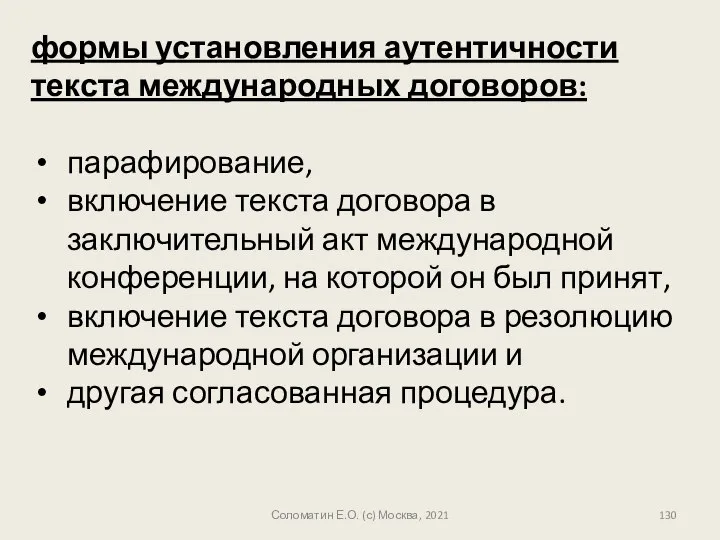 формы установления аутентичности текста международных договоров:

• парафирование,
• включение текста договора в заключительный акт международной конференции, на которой он был принят,
• включение текста договора в резолюцию международной организации и
• другая согласованная процедура.

Соломатин Е.О. (с) Москва, 2021

130